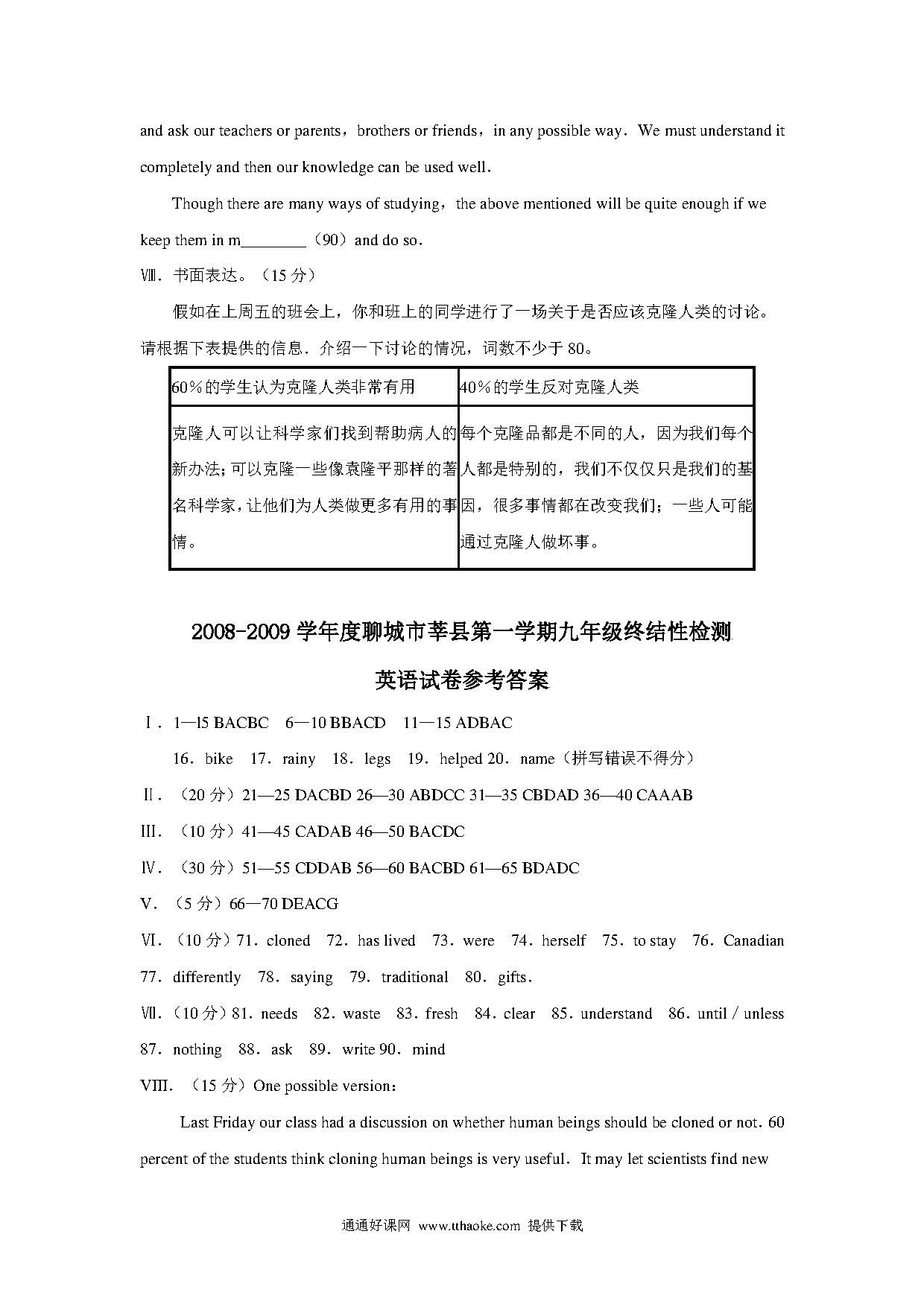 and ask our teachers or parents，brothers or friends，in any possible way．We must understand it completely and then our knowledge can be used well．

Though there are many ways of studying，the above mentioned will be quite enough if we keep them in m________（90）and do so．

Ⅷ．书面表达。（15 分）

假如在上周五的班会上，你和班上的同学进行了一场关于是否应该克隆人类的讨论。请根据下表提供的信息．介绍一下讨论的情况，词数不少于 80。

| 60％的学生认为克隆人类非常有用 | 40％的学生反对克隆人类 |
|---|---|
| 克隆人可以让科学家们找到帮助病人的新办法;可以克隆一些像袁隆平那样的著名科学家，让他们为人类做更多有用的事情。 | 每个克隆品都是不同的人，因为我们每个人都是特别的，我们不仅仅只是我们的基因，很多事情都在改变我们；一些人可能通过克隆人做坏事。 |

2008-2009 学年度聊城市莘县第一学期九年级终结性检测

英语试卷参考答案

Ⅰ．1—15 BACBC 6—10 BBACD 11—15 ADBAC

16．bike 17．rainy 18．legs 19．helped 20．name（拼写错误不得分）

Ⅱ．（20 分）21—25 DACBD 26—30 ABDCC 31—35 CBDAD 36—40 CAAAB

III．（10 分）41—45 CADAB 46—50 BACDC

Ⅳ．（30 分）51—55 CDDAB 56—60 BACBD 61—65 BDADC

V．（5 分）66—70 DEACG

Ⅵ．（10 分）71．cloned 72．has lived 73．were 74．herself 75．to stay 76．Canadian 77．differently 78．saying 79．traditional 80．gifts．

Ⅶ．（10 分）81．needs 82．waste 83．fresh 84．clear 85．understand 86．until / unless 87．nothing 88．ask 89．write 90．mind

VIII．（15 分）One possible version：

Last Friday our class had a discussion on whether human beings should be cloned or not．60 percent of the students think cloning human beings is very useful．It may let scientists find new

通通好课网 www.tthaoke.com 提供下载